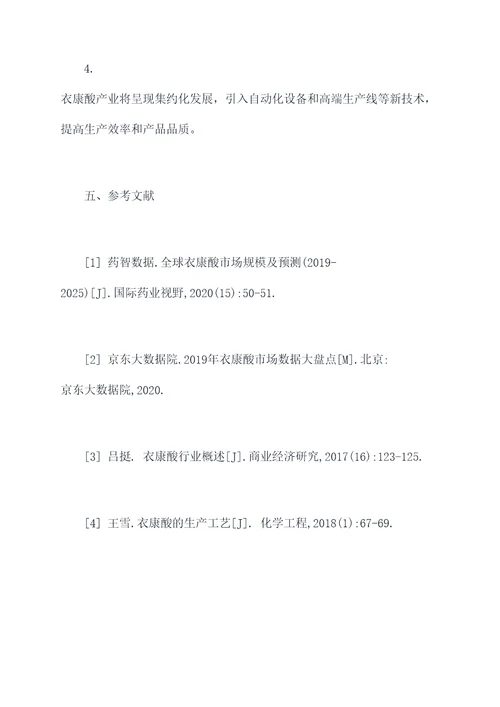 4.

衣康酸产业将呈现集约化发展，引入自动化设备和高端生产线等新技术，提高生产效率和产品品质。

五、参考文献

[1] 药智数据.全球衣康酸市场规模及预测(2019-2025)[J].国际药业视野,2020(15):50-51.

[2] 京东大数据院.2019年衣康酸市场数据大盘点[M].北京:京东大数据院,2020.

[3] 吕挺. 衣康酸行业概述[J].商业经济研究,2017(16):123-125.

[4] 王雪.衣康酸的生产工艺[J]. 化学工程,2018(1):67-69.